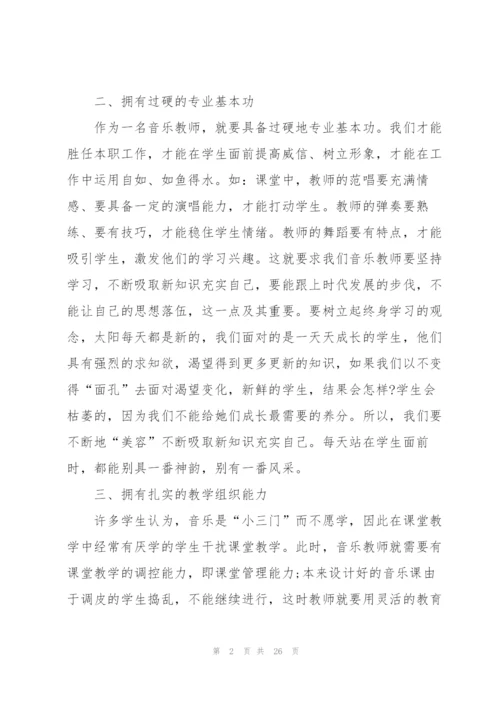 二、拥有过硬的专业基本功

作为一名音乐教师，就要具备过硬地专业基本功。我们才能胜任本职工作，才能在学生面前提高威信、树立形象，才能在工作中运用自如、如鱼得水。如：课堂中，教师的范唱要充满情感、要具备一定的演唱能力，才能打动学生。教师的弹奏要熟练、要有技巧，才能稳住学生情绪。教师的舞蹈要有特点，才能吸引学生，激发他们的学习兴趣。这就要求我们音乐教师要坚持学习，不断吸取新知识充实自己，要能跟上时代发展的步伐，不能让自己的思想落伍，这一点及其重要。要树立起终身学习的观念，太阳每天都是新的，我们面对的是一天天成长的学生，他们具有强烈的求知欲，渴望得到更多更新的知识，如果我们以不变得“面孔”去面对渴望变化，新鲜的学生，结果会怎样?学生会枯萎的，因为我们不能给她们成长最需要的养分。所以，我们要不断地“美容”不断吸取新知识充实自己。每天站在学生面前时，都能别具一番神韵，别有一番风采。

三、拥有扎实的教学组织能力

许多学生认为，音乐是“小三门”而不愿学，因此在课堂教学中经常有厌学的学生干扰课堂教学。此时，音乐教师就需要有课堂教学的调控能力，即课堂管理能力:本来设计好的音乐课由于调皮的学生捣乱，不能继续进行，这时教师就要用灵活的教育

第 2 页 共 26 页